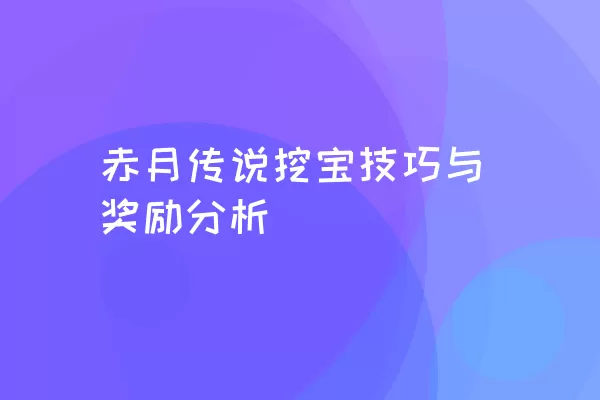 赤月传说挖宝技巧与奖励分析